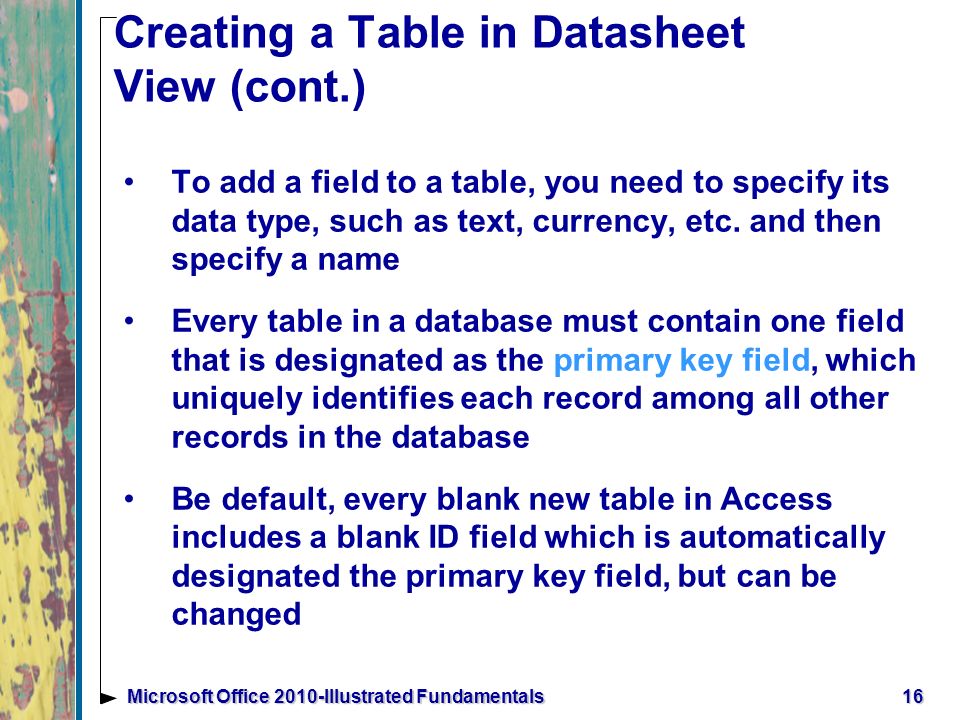 Creating a Table in Datasheet View (cont.)

• To add a field to a table, you need to specify its data type, such as text, currency, etc. and then specify a name

• Every table in a database must contain one field that is designated as the primary key field, which uniquely identifies each record among all other records in the database

• Be default, every blank new table in Access includes a blank ID field which is automatically designated the primary key field, but can be changed

Microsoft Office 2010-Illustrated Fundamentals

16